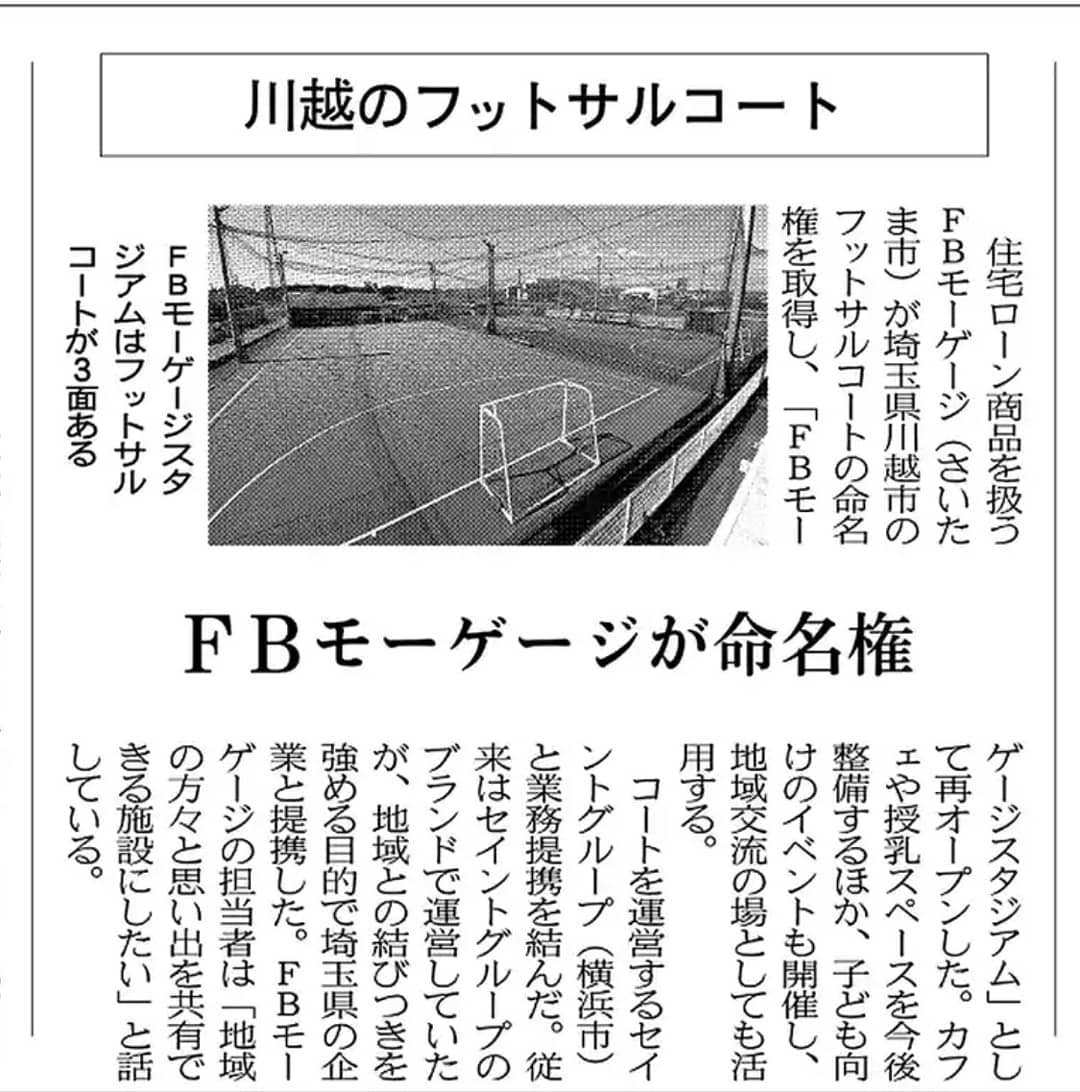 川越のフットサルコート

住宅ローン商品を扱うFBモーゲージ（さいたま市）が埼玉県川越市のフットサルコートの命名権を取得し、「FBモー

FBモーゲージスタジアムはフットサルコートが3面ある

FBモーゲージが命名権

ゲージスタジアム」として再オープンした。カフェや授乳スペースを今後整備するほか、子ども向けのイベントも開催し、地域交流の場としても活用する。

コートを運営するセイントグループ（横浜市）と業務提携を結んだ。従来はセイントグループのブランドで運営していたが、地域との結びつきを強める目的で埼玉県の企業と提携した。FBモーゲージの担当者は「地域の方々と思い出を共有できる施設にしたい」と話している。